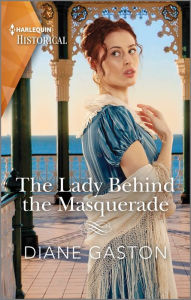 HARLEQUIN
HISTORICAL

The Lady Behind the Masquerade

DIANE GASTON